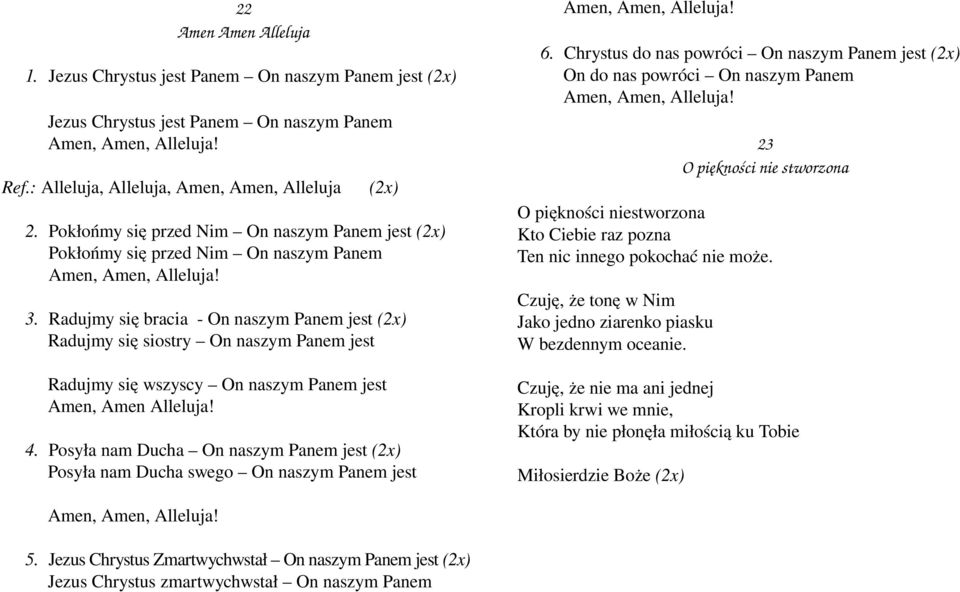 22
Amen Amen Alleluja

1. Jezus Chrystus jest Panem – On naszym Panem jest (2x)

Jezus Chrystus jest Panem – On naszym Panem
Amen, Amen, Alleluja!

Ref.: Alleluja, Alleluja, Amen, Amen, Alleluja (2x)

2. Pokłońmy się przed Nim – On naszym Panem jest (2x)
Pokłońmy się przed Nim – On naszym Panem
Amen, Amen, Alleluja!

3. Radujmy się bracia - On naszym Panem jest (2x)
Radujmy się siostry – On naszym Panem jest

Radujmy się wszyscy – On naszym Panem jest
Amen, Amen Alleluja!

4. Posyła nam Ducha – On naszym Panem jest (2x)
Posyła nam Ducha swego – On naszym Panem jest

Amen, Amen, Alleluja!

5. Jezus Chrystus Zmartwychwstał – On naszym Panem jest (2x)
Jezus Chrystus zmartwychwstał – On naszym Panem

Amen, Amen, Alleluja!

6. Chrystus do nas powróci – On naszym Panem jest (2x)
On do nas powróci – On naszym Panem
Amen, Amen, Alleluja!

23
O piękności nie stworzona

O piękności niestworzona
Kto Ciebie raz pozna
Ten nic innego pokochać nie może.

Czuję, że tonę w Nim
Jako jedno ziarenko piasku
W bezdennym oceanie.

Czuję, że nie ma ani jednej
Kropli krwi we mnie,
Która by nie płonęła miłością ku Tobie

Miłosierdzie Boże (2x)